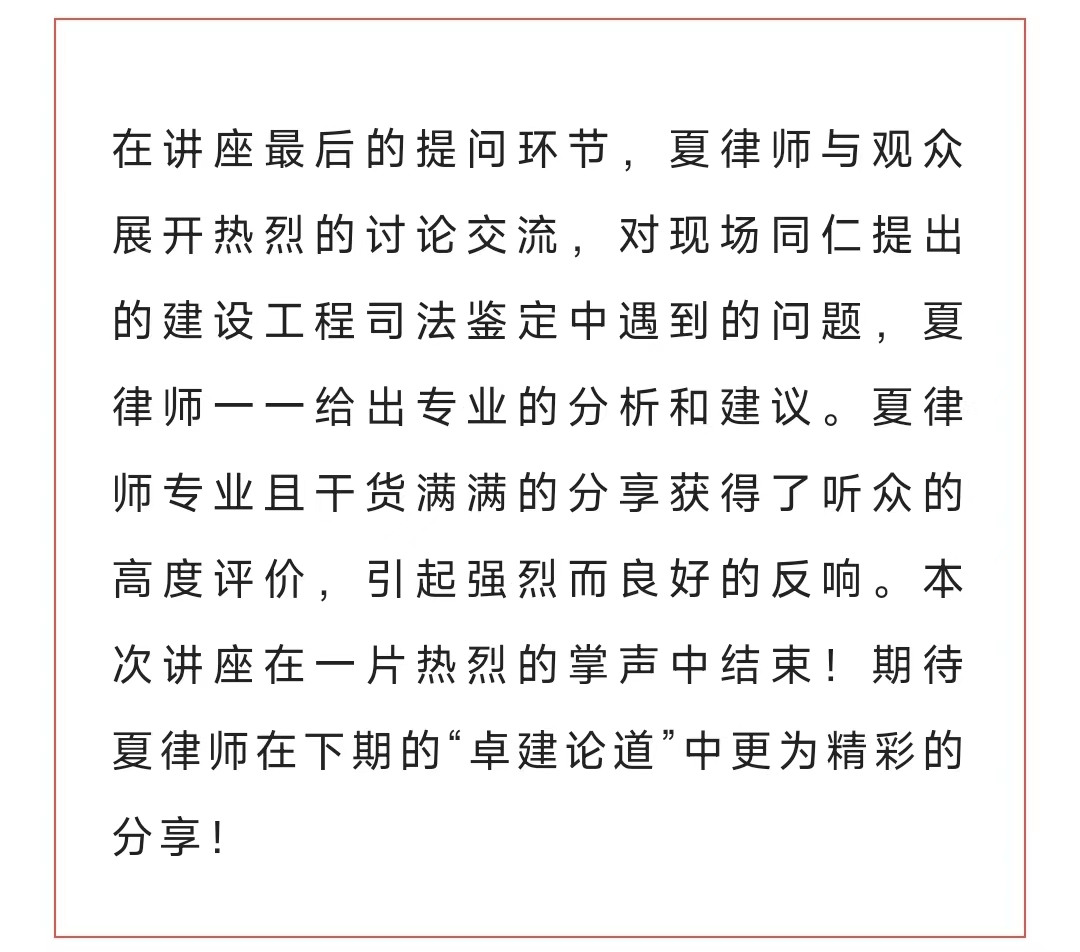 在讲座最后的提问环节，夏律师与观众展开热烈的讨论交流，对现场同仁提出的建设工程司法鉴定中遇到的问题，夏律师一一给出专业的分析和建议。夏律师专业且干货满满的分享获得了听众的高度评价，引起强烈而良好的反响。本次讲座在一片热烈的掌声中结束！期待夏律师在下期的“卓建论道”中更为精彩的分享！